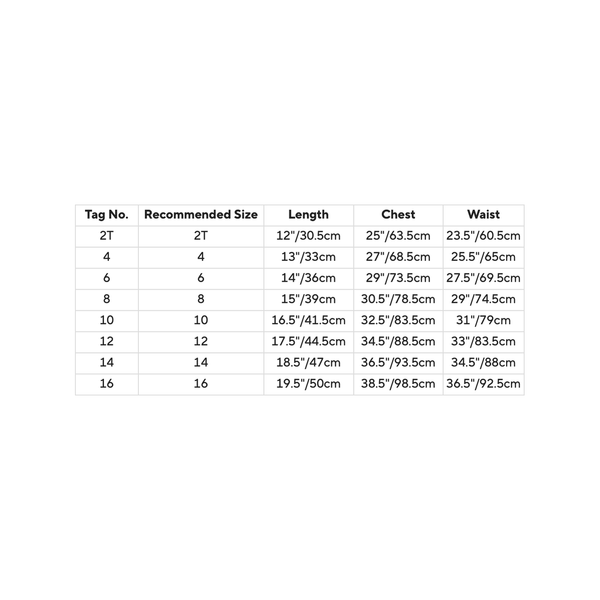 | Tag No. | Recommended Size | Length | Chest | Waist |
|---|---|---|---|---|
| 2T | 2T | 12"/30.5cm | 25"/63.5cm | 23.5"/60.5cm |
| 4 | 4 | 13"/33cm | 27"/68.5cm | 25.5"/65cm |
| 6 | 6 | 14"/36cm | 29"/73.5cm | 27.5"/69.5cm |
| 8 | 8 | 15"/39cm | 30.5"/78.5cm | 29"/74.5cm |
| 10 | 10 | 16.5"/41.5cm | 32.5"/83.5cm | 31"/79cm |
| 12 | 12 | 17.5"/44.5cm | 34.5"/88.5cm | 33"/83.5cm |
| 14 | 14 | 18.5"/47cm | 36.5"/93.5cm | 34.5"/88cm |
| 16 | 16 | 19.5"/50cm | 38.5"/98.5cm | 36.5"/92.5cm |